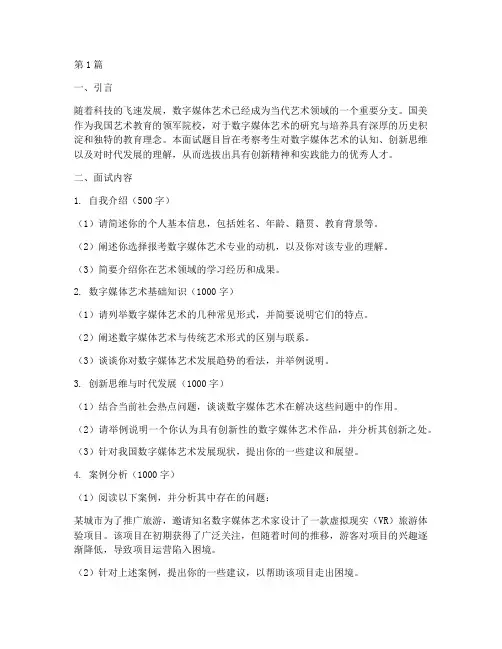 第1篇

一、引言

随着科技的飞速发展，数字媒体艺术已经成为当代艺术领域的一个重要分支。国美作为我国艺术教育的领军院校，对于数字媒体艺术的研究与培养具有深厚的历史积淀和独特的教育理念。本面试题目旨在考察考生对数字媒体艺术的认知、创新思维以及对时代发展的理解，从而选拔出具有创新精神和实践能力的优秀人才。

二、面试内容

1. 自我介绍（500字）

（1）请简述你的个人基本信息，包括姓名、年龄、籍贯、教育背景等。

（2）阐述你选择报考数字媒体艺术专业的动机，以及你对该专业的理解。

（3）简要介绍你在艺术领域的学习经历和成果。

2. 数字媒体艺术基础知识（1000字）

（1）请列举数字媒体艺术的几种常见形式，并简要说明它们的特点。

（2）阐述数字媒体艺术与传统艺术形式的区别与联系。

（3）谈谈你对数字媒体艺术发展趋势的看法，并举例说明。

3. 创新思维与时代发展（1000字）

（1）结合当前社会热点问题，谈谈数字媒体艺术在解决这些问题中的作用。

（2）请举例说明一个你认为具有创新性的数字媒体艺术作品，并分析其创新之处。

（3）针对我国数字媒体艺术发展现状，提出你的一些建议和展望。

4. 案例分析（1000字）

（1）阅读以下案例，并分析其中存在的问题：

某城市为了推广旅游，邀请知名数字媒体艺术家设计了一款虚拟现实（VR）旅游体验项目。该项目在初期获得了广泛关注，但随着时间的推移，游客对项目的兴趣逐渐降低，导致项目运营陷入困境。

（2）针对上述案例，提出你的一些建议，以帮助该项目走出困境。